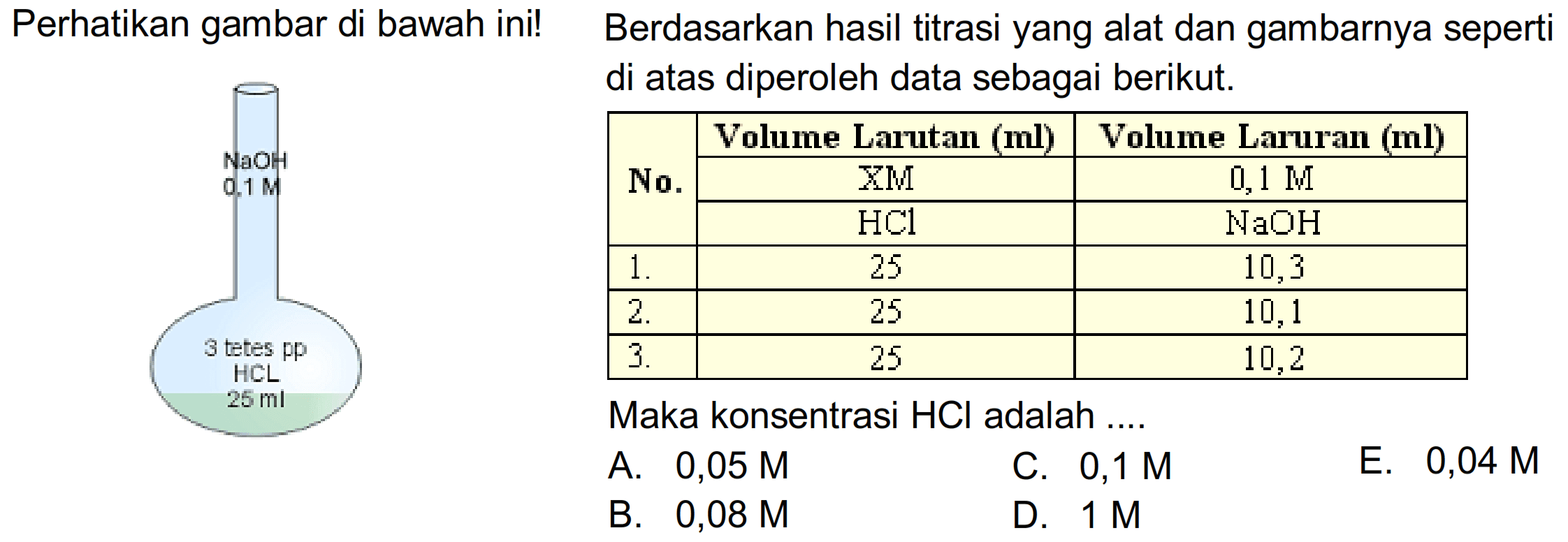 Perhatikan gambar di bawah ini!

NaOH
0,1 M

3 tetes pp
HCL
25 ml

Berdasarkan hasil titrasi yang alat dan gambarnya seperti di atas diperoleh data sebagai berikut.

| No. | Volume Larutan (ml) | Volume Laruran (ml) |
|---|---|---|
| | XM | 0,1 M |
| | HCl | NaOH |
| 1. | 25 | 10,3 |
| 2. | 25 | 10,1 |
| 3. | 25 | 10,2 |

Maka konsentrasi HCl adalah ....

A. 0,05 M
B. 0,08 M
C. 0,1 M
D. 1 M
E. 0,04 M